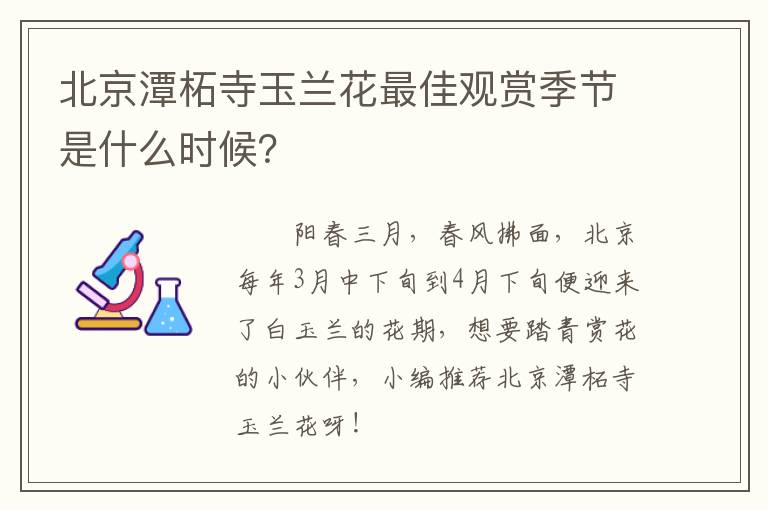 北京潭柘寺玉兰花最佳观赏季节是什么时候?

阳春三月，春风拂面，北京每年3月中下旬到4月下旬便迎来了白玉兰的花期，想要踏青赏花的小伙伴，小编推荐北京潭柘寺玉兰花呀！